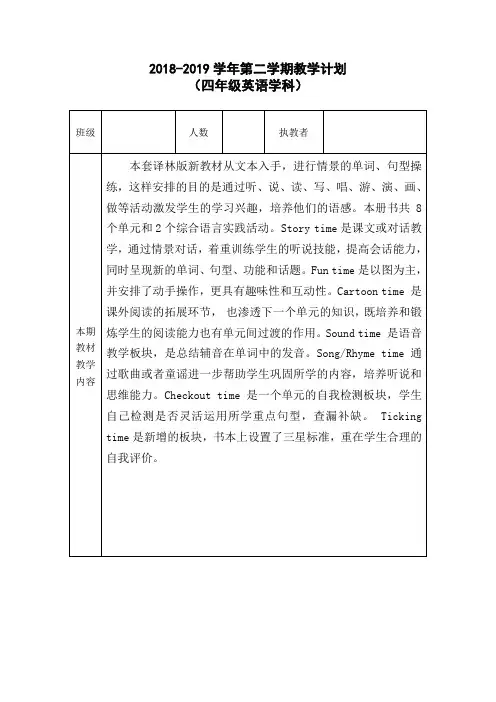 2018-2019 学年第二学期教学计划
（四年级英语学科）

| 班级 |  | 人数 |  | 执教者 |  |
|---|---|---|---|---|---|
| 本期教材教学内容 | 本套译林版新教材从文本入手，进行情景的单词、句型操练，这样安排的目的是通过听、说、读、写、唱、游、演、画、做等活动激发学生的学习兴趣，培养他们的语感。本册书共 8 个单元和 2 个综合语言实践活动。Story time 是课文或对话教学，通过情景对话，着重训练学生的听说技能，提高会话能力，同时呈现新的单词、句型、功能和话题。Fun time 是以图为主，并安排了动手操作，更具有趣味性和互动性。Cartoon time 是课外阅读的拓展环节，也渗透下一个单元的知识，既培养和锻炼学生的阅读能力也有单元间过渡的作用。Sound time 是语音教学板块，是总结辅音在单词中的发音。Song/Rhyme time 通过歌曲或者童谣进一步帮助学生巩固所学的内容，培养听说和思维能力。Checkout time 是一个单元的自我检测板块，学生自己检测是否灵活运用所学重点句型，查漏补缺。 Ticking time 是新增的板块，书本上设置了三星标准，重在学生合理的自我评价。 | | | | |